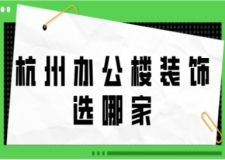 杭州办公楼装饰
选哪家